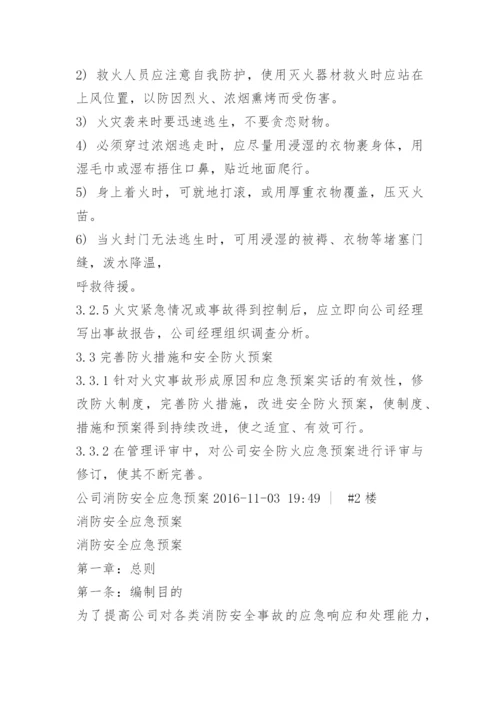 2) 救火人员应注意自我防护，使用灭火器材救火时应站在上风位置，以防因烈火、浓烟熏烤而受伤害。
3) 火灾袭来时要迅速逃生，不要贪恋财物。
4) 必须穿过浓烟逃走时，应尽量用浸湿的衣物裹身体，用湿毛巾或湿布捂住口鼻，贴近地面爬行。
5) 身上着火时，可就地打滚，或用厚重衣物覆盖，压灭火苗。
6) 当火封门无法逃生时，可用浸湿的被褥、衣物等堵塞门缝，泼水降温，
呼救待援。
3.2.5 火灾紧急情况或事故得到控制后，应立即向公司经理写出事故报告，公司经理组织调查分析。
3.3 完善防火措施和安全防火预案
3.3.1 针对火灾事故形成原因和应急预案实话的有效性，修改防火制度，完善防火措施，改进安全防火预案，使制度、措施和预案得到持续改进，使之适宜、有效可行。
3.3.2 在管理评审中，对公司安全防火应急预案进行评审与修订，使其不断完善。
公司消防安全应急预案 2016-11-03 19:49 | #2 楼
消防安全应急预案
消防安全应急预案
第一章：总则
第一条：编制目的
为了提高公司对各类消防安全事故的应急响应和处理能力，